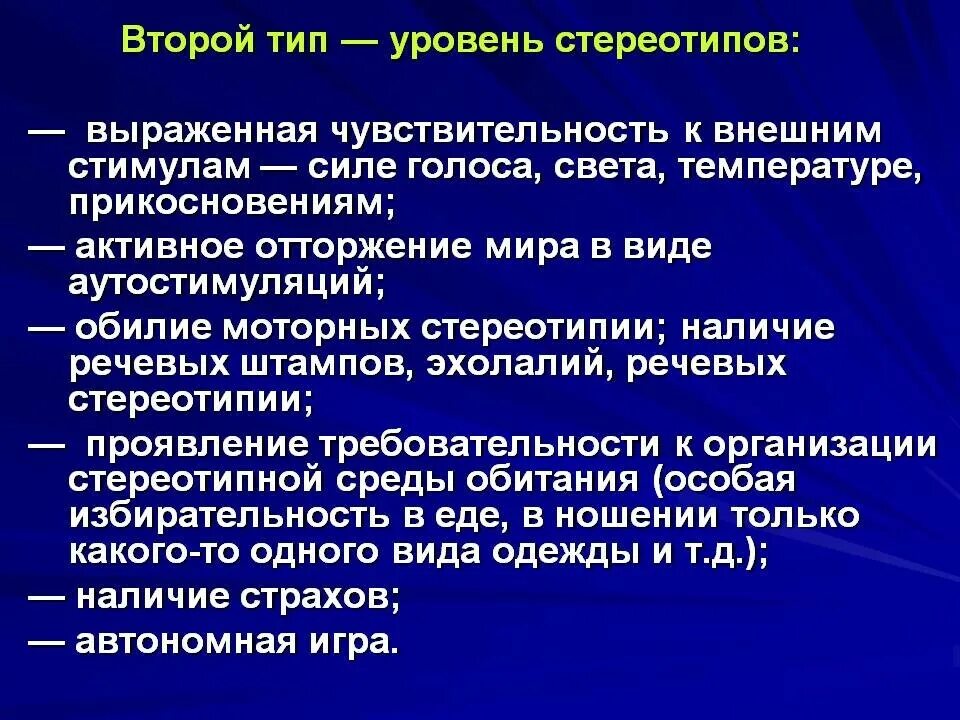 Второй тип — уровень стереотипов:

— выраженная чувствительность к внешним стимулам — силе голоса, света, температуре, прикосновениям;

— активное отторжение мира в виде аутостимуляций;

— обилие моторных стереотипии; наличие речевых штампов, эхолалий, речевых стереотипии;

— проявление требовательности к организации стереотипной среды обитания (особая избирательность в еде, в ношении только какого-то одного вида одежды и т.д.);

— наличие страхов;

— автономная игра.